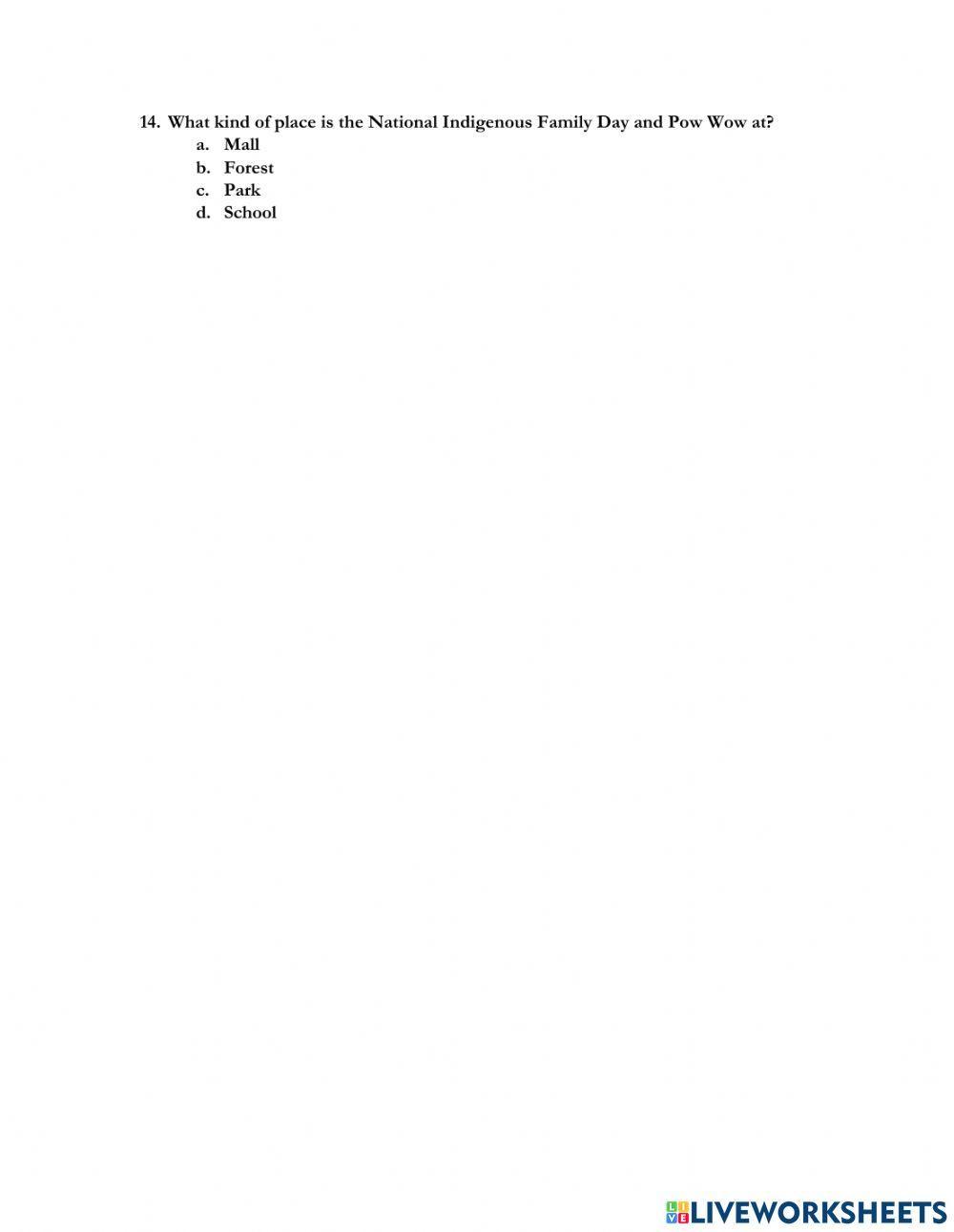 14. What kind of place is the National Indigenous Family Day and Pow Wow at?
a. Mall
b. Forest
c. Park
d. School

LIVEWORKSHEETS